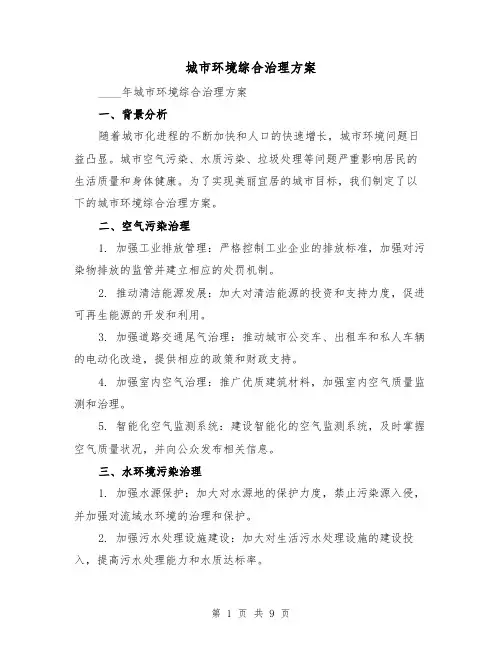 城市环境综合治理方案

____年城市环境综合治理方案

一、背景分析

随着城市化进程的不断加快和人口的快速增长，城市环境问题日益凸显。城市空气污染、水质污染、垃圾处理等问题严重影响居民的生活质量和身体健康。为了实现美丽宜居的城市目标，我们制定了以下的城市环境综合治理方案。

二、空气污染治理

1. 加强工业排放管理：严格控制工业企业的排放标准，加强对污染物排放的监管并建立相应的处罚机制。

2. 推动清洁能源发展：加大对清洁能源的投资和支持力度，促进可再生能源的开发和利用。

3. 加强道路交通尾气治理：推动城市公交车、出租车和私人车辆的电动化改造，提供相应的政策和财政支持。

4. 加强室内空气治理：推广优质建筑材料，加强室内空气质量监测和治理。

5. 智能化空气监测系统：建设智能化的空气监测系统，及时掌握空气质量状况，并向公众发布相关信息。

三、水环境污染治理

1. 加强水源保护：加大对水源地的保护力度，禁止污染源入侵，并加强对流域水环境的治理和保护。

2. 加强污水处理设施建设：加大对生活污水处理设施的建设投入，提高污水处理能力和水质达标率。

第 1 页 共 9 页